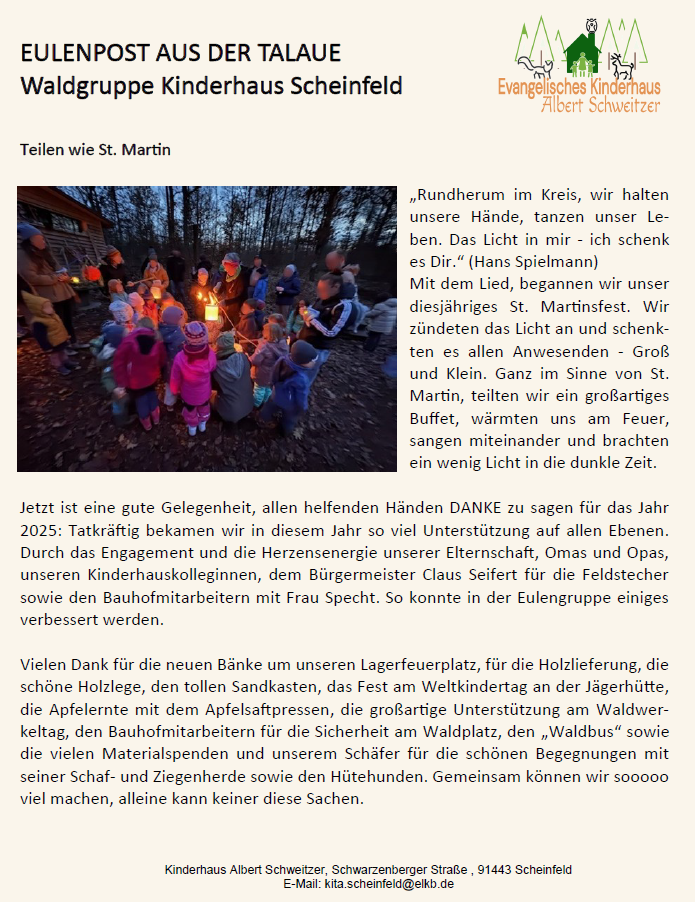 EULENPOST AUS DER TALAUE
Waldgruppe Kinderhaus Scheinfeld

Evangelisches Kinderhaus
Albert Schweitzer

Teilen wie St. Martin

„Rundherum im Kreis, wir halten unsere Hände, tanzen unser Leben. Das Licht in mir - ich schenk es Dir.“ (Hans Spielmann)
Mit dem Lied, begannen wir unser diesjähriges St. Martinsfest. Wir zündeten das Licht an und schenkten es allen Anwesenden - Groß und Klein. Ganz im Sinne von St. Martin, teilten wir ein großartiges Buffet, wärmten uns am Feuer, sangen miteinander und brachten ein wenig Licht in die dunkle Zeit.

Jetzt ist eine gute Gelegenheit, allen helfenden Händen DANKE zu sagen für das Jahr 2025: Tatkräftig bekamen wir in diesem Jahr so viel Unterstützung auf allen Ebenen. Durch das Engagement und die Herzensenergie unserer Elternschaft, Omas und Opas, unseren Kinderhauskolleginnen, dem Bürgermeister Claus Seifert für die Feldstecher sowie den Bauhofmitarbeitern mit Frau Specht. So konnte in der Eulengruppe einiges verbessert werden.

Vielen Dank für die neuen Bänke um unseren Lagerfeuerplatz, für die Holzlieferung, die schöne Holzlege, den tollen Sandkasten, das Fest am Weltkindertag an der Jägerhütte, die Apfelernte mit dem Apfelsaftpressen, die großartige Unterstützung am Waldwerkeltag, den Bauhofmitarbeitern für die Sicherheit am Waldplatz, den „Waldbus“ sowie die vielen Materialspenden und unserem Schäfer für die schönen Begegnungen mit seiner Schaf- und Ziegenherde sowie den Hütehunden. Gemeinsam können wir sooooo viel machen, alleine kann keiner diese Sachen.

Kinderhaus Albert Schweitzer, Schwarzenberger Straße , 91443 Scheinfeld
E-Mail: kita.scheinfeld@elkb.de